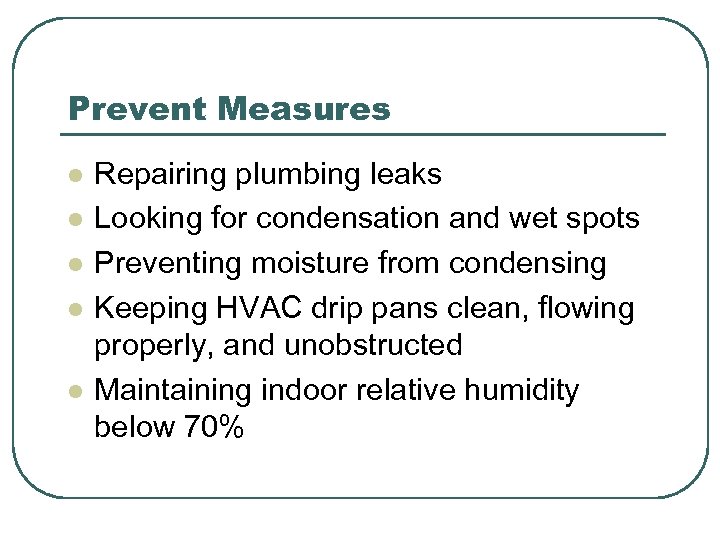 Prevent Measures

• Repairing plumbing leaks
• Looking for condensation and wet spots
• Preventing moisture from condensing
• Keeping HVAC drip pans clean, flowing properly, and unobstructed
• Maintaining indoor relative humidity below 70%